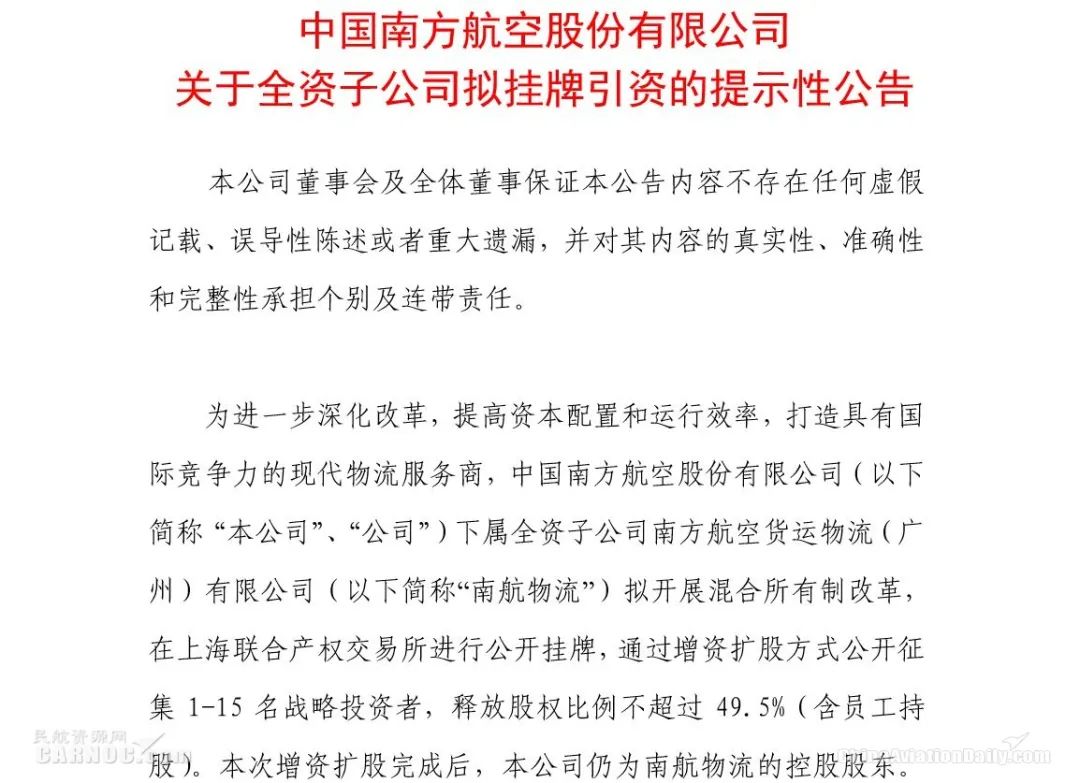 中国南方航空股份有限公司
关于全资子公司拟挂牌引资的提示性公告

本公司董事会及全体董事保证本公告内容不存在任何虚假记载、误导性陈述或者重大遗漏，并对其内容的真实性、准确性和完整性承担个别及连带责任。

为进一步深化改革，提高资本配置和运行效率，打造具有国际竞争力的现代物流服务商，中国南方航空股份有限公司（以下简称“本公司”、“公司”）下属全资子公司南方航空货运物流（广州）有限公司（以下简称“南航物流”）拟开展混合所有制改革，在上海联合产权交易所进行公开挂牌，通过增资扩股方式公开征集 1-15 名战略投资者，释放股权比例不超过 49.5%（含员工持股）。本次增资扩股完成后，本公司仍为南航物流的控股股东。

民航资源网
CARNOC.com
AviationDaily.com